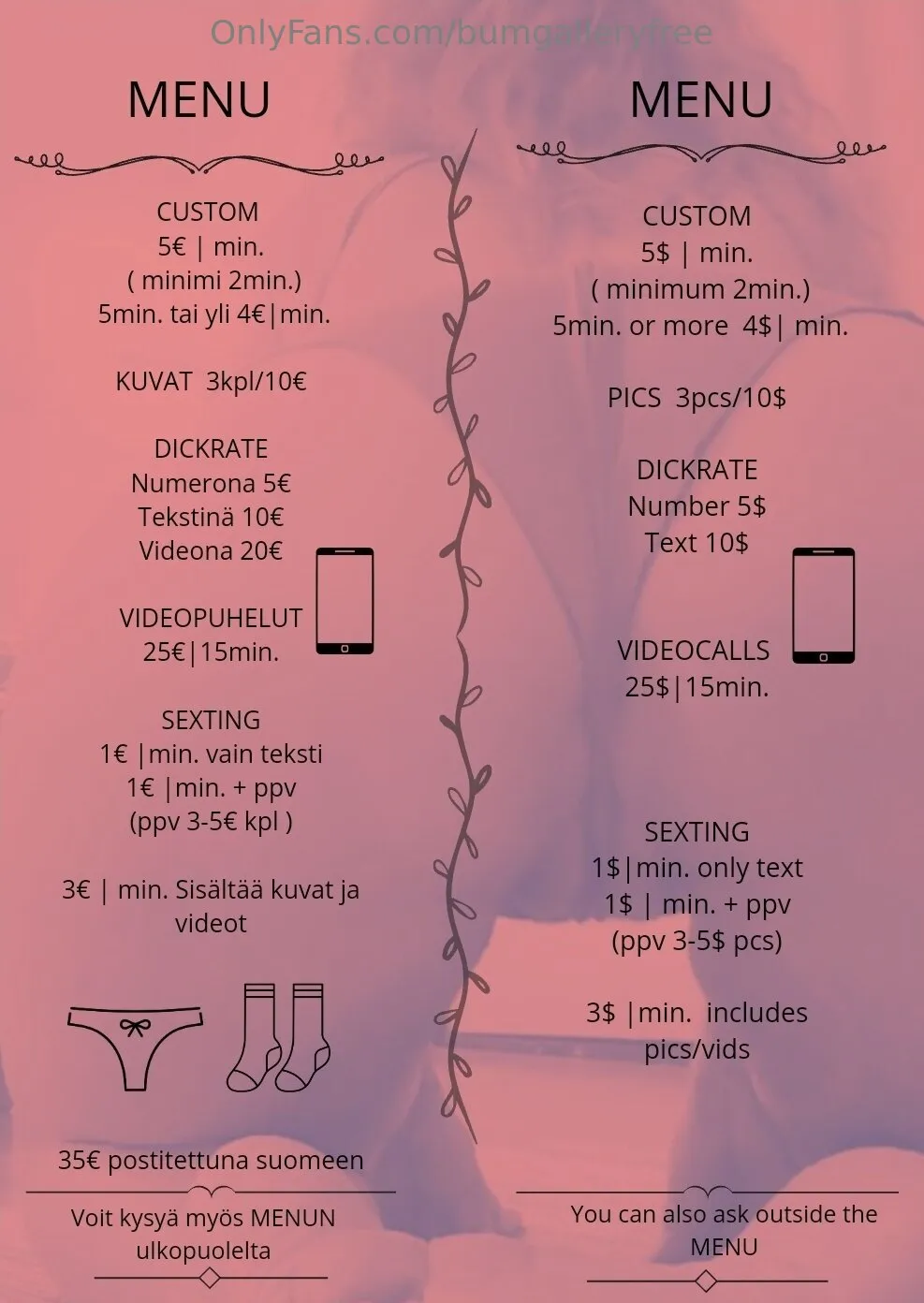 OnlyFans.com/bumgalleryfree

MENU

CUSTOM
5€ | min.
( minimi 2min.)
5min. tai yli 4€|min.

KUVAT 3kpl/10€

DICKRATE
Numerona 5€
Tekstinä 10€
Videona 20€

VIDEOPUHELUT
25€|15min.

SEXTING
1€ |min. vain teksti
1€ |min. + ppv
(ppv 3-5€ kpl )

3€ | min. Sisältää kuvat ja videot

35€ postitettuna suomeen

Voit kysyä myös MENUN ulkopuolelta

MENU

CUSTOM
5$ | min.
( minimum 2min.)
5min. or more 4$| min.

PICS 3pcs/10$

DICKRATE
Number 5$
Text 10$

VIDEOCALLS
25$|15min.

SEXTING
1$|min. only text
1$ | min. + ppv
(ppv 3-5$ pcs)

3$ |min. includes pics/vids

You can also ask outside the MENU